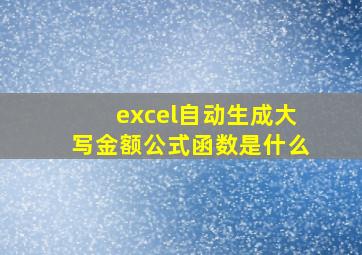 excel自动生成大写金额公式函数是什么